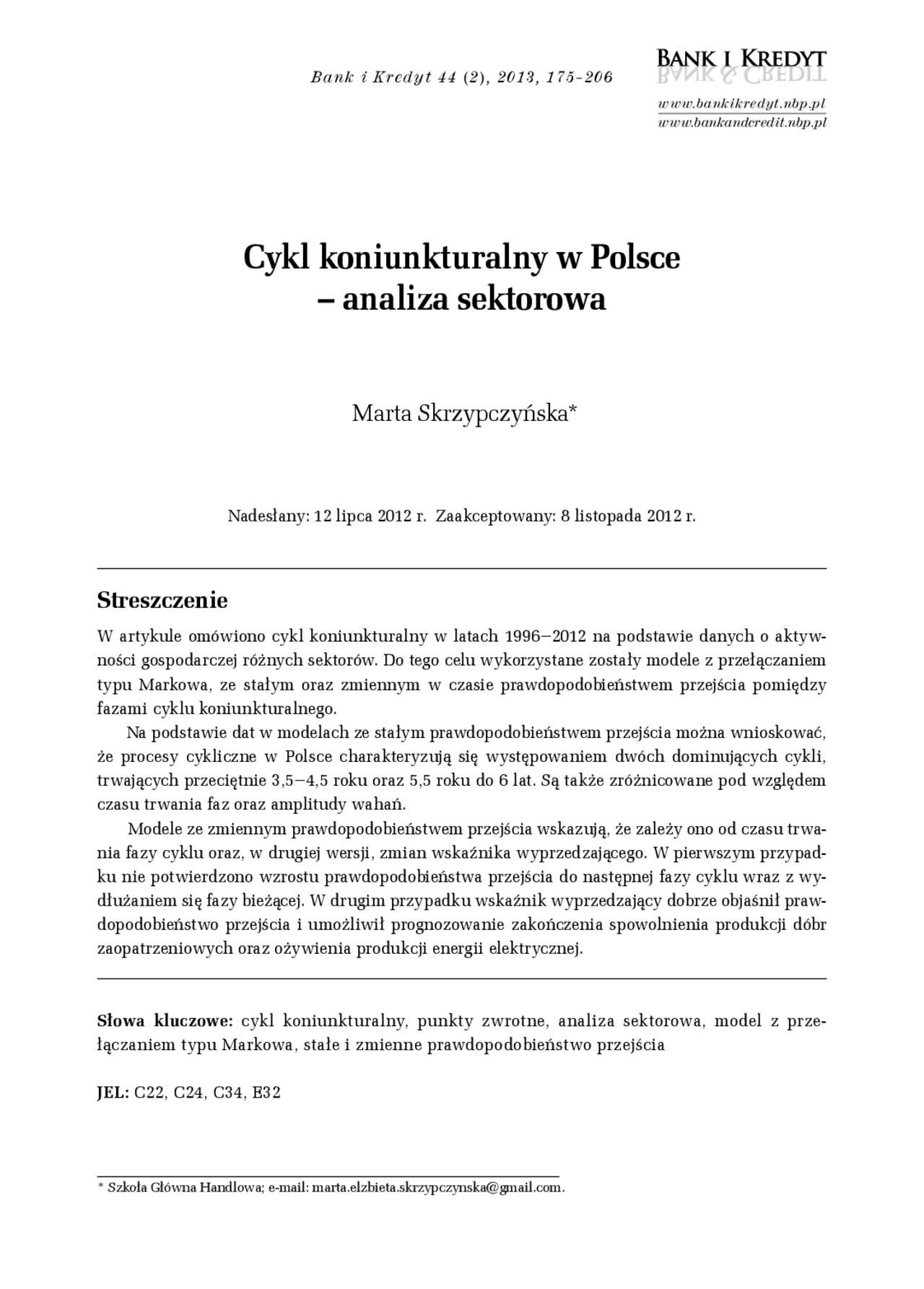 Bank i Kredyt 44 (2), 2013, 175-206

BANK I KREDYT
BANK & CREDIT

www.bankikredyt.nbp.pl
www.bankandcredit.nbp.pl

Cykl koniunkturalny w Polsce – analiza sektorowa

Marta Skrzypczyńska*

Nadesłany: 12 lipca 2012 r. Zaakceptowany: 8 listopada 2012 r.

Streszczenie

W artykule omówiono cykl koniunkturalny w latach 1996–2012 na podstawie danych o aktywności gospodarczej różnych sektorów. Do tego celu wykorzystane zostały modele z przełączaniem typu Markowa, ze stałym oraz zmiennym w czasie prawdopodobieństwem przejścia pomiędzy fazami cyklu koniunkturalnego.

Na podstawie dat w modelach ze stałym prawdopodobieństwem przejścia można wnioskować, że procesy cykliczne w Polsce charakteryzują się występowaniem dwóch dominujących cykli, trwających przeciętnie 3,5–4,5 roku oraz 5,5 roku do 6 lat. Są także zróżnicowane pod względem czasu trwania faz oraz amplitudy wahań.

Modele ze zmiennym prawdopodobieństwem przejścia wskazują, że zależy ono od czasu trwania fazy cyklu oraz, w drugiej wersji, zmian wskaźnika wyprzedzającego. W pierwszym przypadku nie potwierdzono wzrostu prawdopodobieństwa przejścia do następnej fazy cyklu wraz z wydłużaniem się fazy bieżącej. W drugim przypadku wskaźnik wyprzedzający dobrze objaśnił prawdopodobieństwo przejścia i umożliwił prognozowanie zakończenia spowolnienia produkcji dóbr zaopatrzeniowych oraz ożywienia produkcji energii elektrycznej.

Słowa kluczowe: cykl koniunkturalny, punkty zwrotne, analiza sektorowa, model z przełączaniem typu Markowa, stałe i zmienne prawdopodobieństwo przejścia

JEL: C22, C24, C34, E32

* Szkoła Główna Handlowa; e-mail: marta.elzbieta.skrzypczynska@gmail.com.